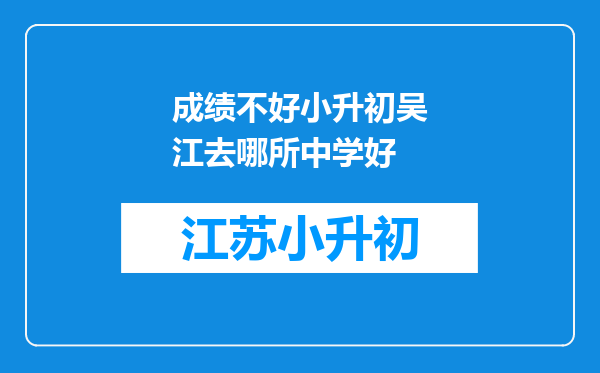 成绩不好小升初吴江去哪所中学好

江苏小升初